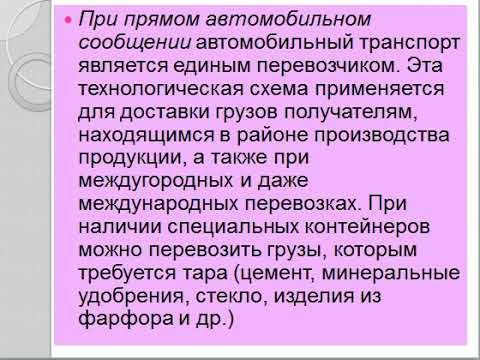 При прямом автомобильном сообщении автомобильный транспорт является единым перевозчиком. Эта технологическая схема применяется для доставки грузов получателям, находящимся в районе производства продукции, а также при междугородных и даже международных перевозках. При наличии специальных контейнеров можно перевозить грузы, которым требуется тара (цемент, минеральные удобрения, стекло, изделия из фарфора и др.)